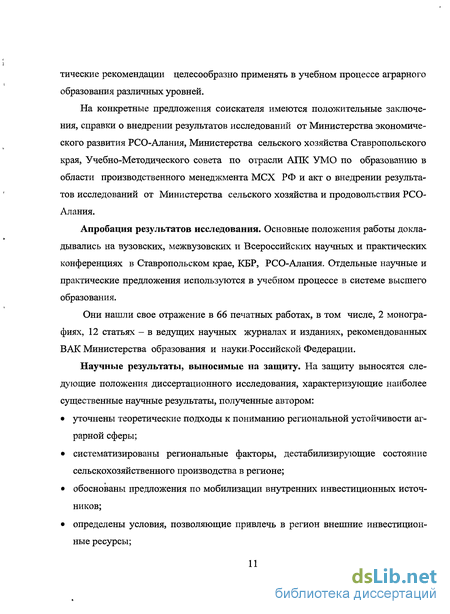 тические рекомендации целесообразно применять в учебном процессе аграрного образования различных уровней.

На конкретные предложения соискателя имеются положительные заключения, справки о внедрении результатов исследований от Министерства экономического развития РСО-Алания, Министерства сельского хозяйства Ставропольского края, Учебно-Методического совета по отрасли АПК УМО по образованию в области производственного менеджмента МСХ РФ и акт о внедрении результатов исследований от Министерства сельского хозяйства и продовольствия РСО-Алания.

**Апробация результатов исследования.** Основные положения работы докладывались на вузовских, межвузовских и Всероссийских научных и практических конференциях в Ставропольском крае, КБР, РСО-Алания. Отдельные научные и практические предложения используются в учебном процессе в системе высшего образования.

Они нашли свое отражение в 66 печатных работах, в том числе, 2 монографиях, 12 статьях – в ведущих научных журналах и изданиях, рекомендованных ВАК Министерства образования и науки Российской Федерации.

**Научные результаты, выносимые на защиту.** На защиту выносятся следующие положения диссертационного исследования, характеризующие наиболее существенные научные результаты, полученные автором:

• уточнены теоретические подходы к пониманию региональной устойчивости аграрной сферы;

• систематизированы региональные факторы, дестабилизирующие состояние сельскохозяйственного производства в регионе;

• обоснованы предложения по мобилизации внутренних инвестиционных источников;

• определены условия, позволяющие привлечь в регион внешние инвестиционные ресурсы;

11

dsLib.net
библиотека диссертаций